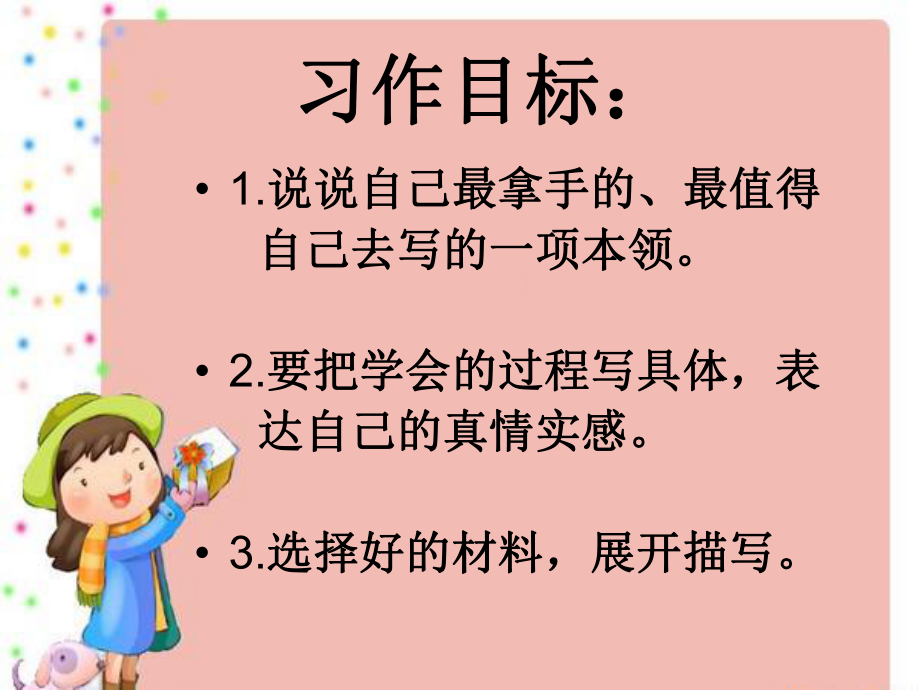 习作目标：

• 1.说说自己最拿手的、最值得自己去写的一项本领。

• 2.要把学会的过程写具体，表达自己的真情实感。

• 3.选择好的材料，展开描写。